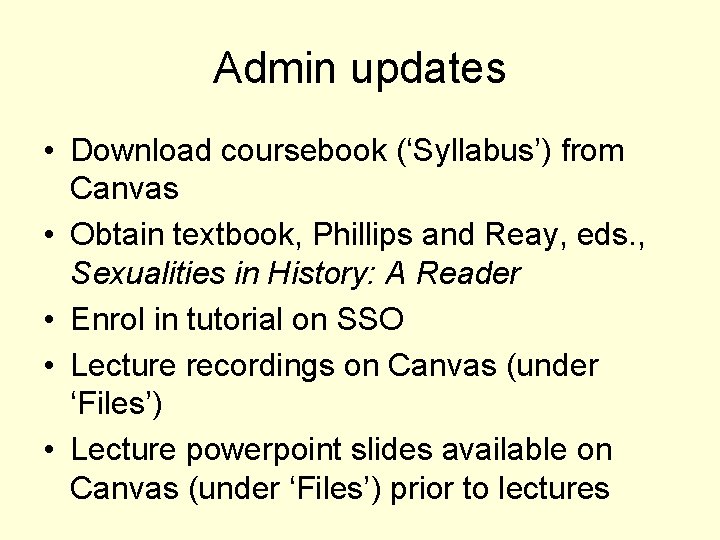 Admin updates

• Download coursebook ('Syllabus') from Canvas
• Obtain textbook, Phillips and Reay, eds., Sexualities in History: A Reader
• Enrol in tutorial on SSO
• Lecture recordings on Canvas (under 'Files')
• Lecture powerpoint slides available on Canvas (under 'Files') prior to lectures